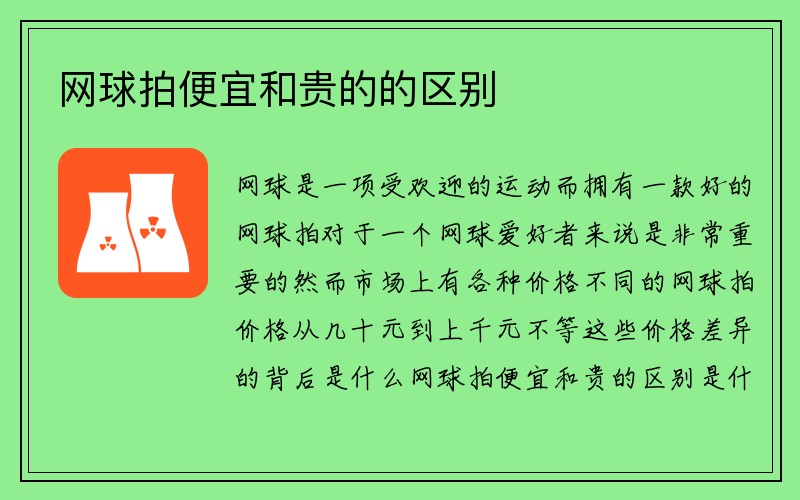 网球拍便宜和贵的的区别

网球是一项受欢迎的运动而拥有一款好的网球拍对于一个网球爱好者来说是非常重要的然而市场上有各种价格不同的网球拍价格从几十元到上千元不等这些价格差异的背后是什么网球拍便宜和贵的区别是什